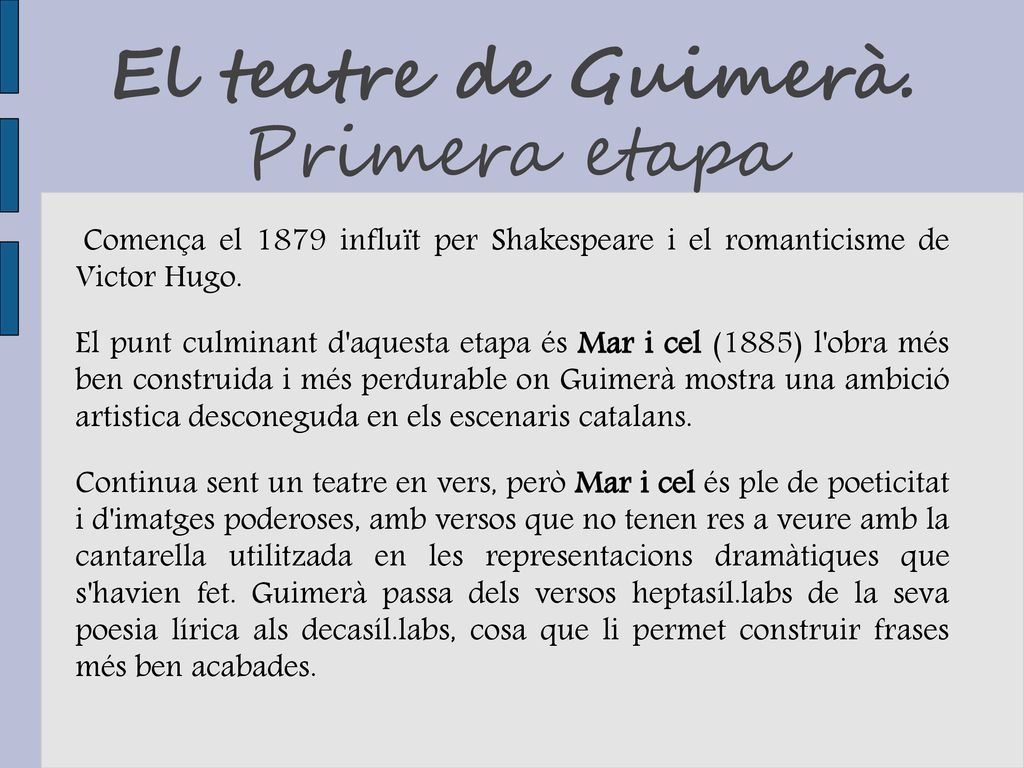 El teatre de Guimerà. Primera etapa

Comença el 1879 influït per Shakespeare i el romanticisme de Victor Hugo.

El punt culminant d'aquesta etapa és Mar i cel (1885) l'obra més ben construida i més perdurable on Guimerà mostra una ambició artistica desconeguda en els escenaris catalans.

Continua sent un teatre en vers, però Mar i cel és ple de poeticitat i d'imatges poderoses, amb versos que no tenen res a veure amb la cantarella utilitzada en les representacions dramàtiques que s'havien fet. Guimerà passa dels versos heptasíl.labs de la seva poesia lírica als decasíl.labs, cosa que li permet construir frases més ben acabades.